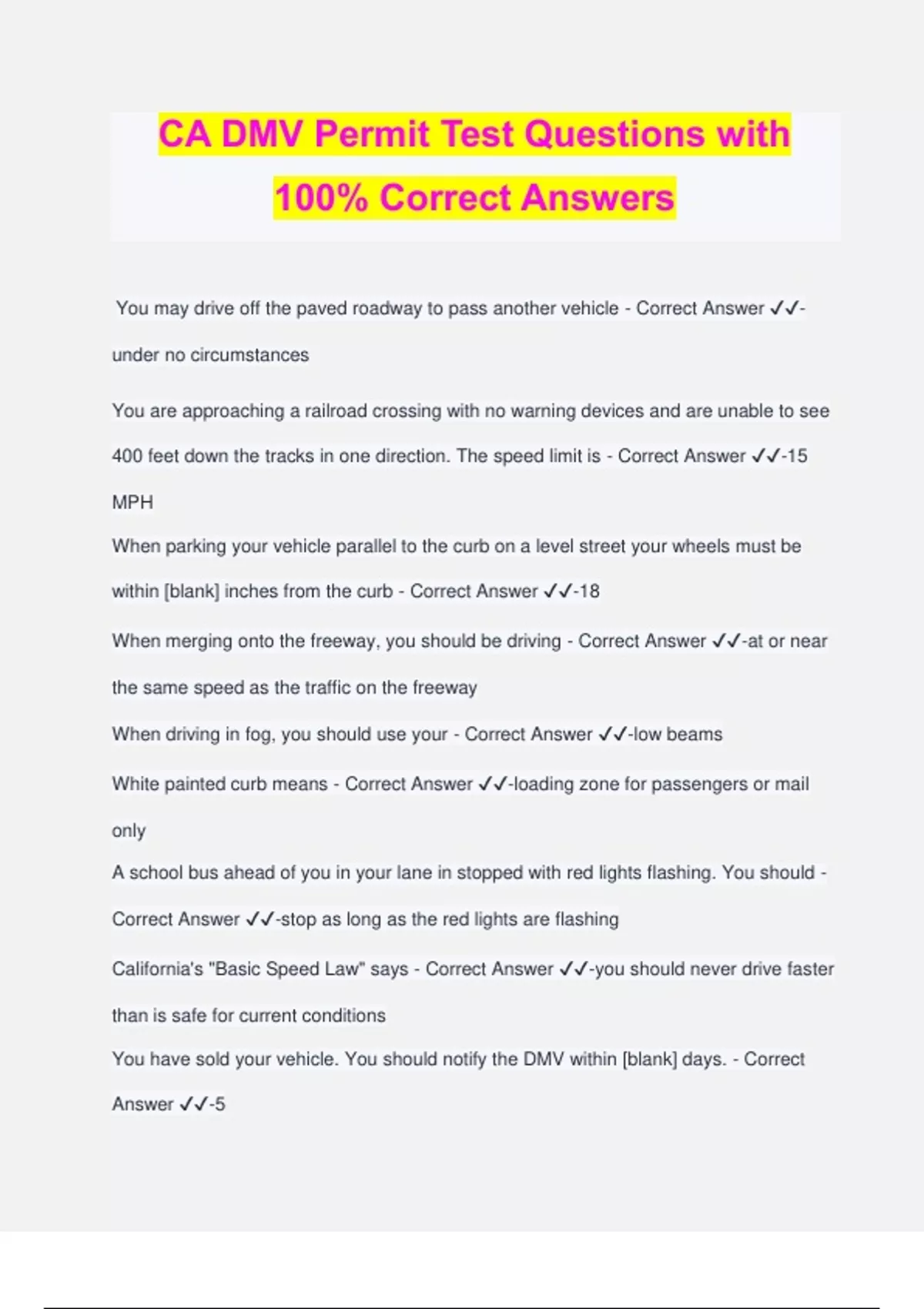 CA DMV Permit Test Questions with 100% Correct Answers

You may drive off the paved roadway to pass another vehicle - Correct Answer ✓✓-under no circumstances

You are approaching a railroad crossing with no warning devices and are unable to see 400 feet down the tracks in one direction. The speed limit is - Correct Answer ✓✓-15 MPH

When parking your vehicle parallel to the curb on a level street your wheels must be within [blank] inches from the curb - Correct Answer ✓✓-18

When merging onto the freeway, you should be driving - Correct Answer ✓✓-at or near the same speed as the traffic on the freeway

When driving in fog, you should use your - Correct Answer ✓✓-low beams

White painted curb means - Correct Answer ✓✓-loading zone for passengers or mail only

A school bus ahead of you in your lane in stopped with red lights flashing. You should - Correct Answer ✓✓-stop as long as the red lights are flashing

California's "Basic Speed Law" says - Correct Answer ✓✓-you should never drive faster than is safe for current conditions

You have sold your vehicle. You should notify the DMV within [blank] days. - Correct Answer ✓✓-5